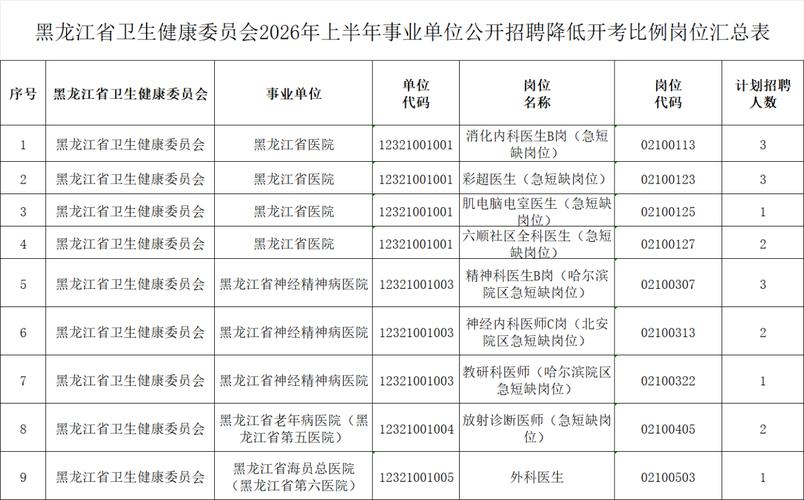 黑龙江省卫生健康委员会2026年上半年事业单位公开招聘降低开考比例岗位汇总表

| 序号 | 黑龙江省卫生健康委员会 | 事业单位 | 单位代码 | 岗位名称 | 岗位代码 | 计划招聘人数 |
|---|---|---|---|---|---|---|
| 1 | 黑龙江省卫生健康委员会 | 黑龙江省医院 | 12321001001 | 消化内科医生B岗（急短缺岗位） | 02100113 | 3 |
| 2 | 黑龙江省卫生健康委员会 | 黑龙江省医院 | 12321001001 | 彩超医生（急短缺岗位） | 02100123 | 3 |
| 3 | 黑龙江省卫生健康委员会 | 黑龙江省医院 | 12321001001 | 肌电脑电室医生（急短缺岗位） | 02100125 | 1 |
| 4 | 黑龙江省卫生健康委员会 | 黑龙江省医院 | 12321001001 | 六顺社区全科医生（急短缺岗位） | 02100127 | 2 |
| 5 | 黑龙江省卫生健康委员会 | 黑龙江省神经精神病医院 | 12321001003 | 精神科医生B岗（哈尔滨院区急短缺岗位） | 02100307 | 3 |
| 6 | 黑龙江省卫生健康委员会 | 黑龙江省神经精神病医院 | 12321001003 | 神经内科医师C岗（北安院区急短缺岗位） | 02100313 | 2 |
| 7 | 黑龙江省卫生健康委员会 | 黑龙江省神经精神病医院 | 12321001003 | 教研科医师（哈尔滨院区急短缺岗位） | 02100322 | 1 |
| 8 | 黑龙江省卫生健康委员会 | 黑龙江省老年病医院（黑龙江省第五医院） | 12321001004 | 放射诊断医师（急短缺岗位） | 02100405 | 2 |
| 9 | 黑龙江省卫生健康委员会 | 黑龙江省海员总医院（黑龙江省第六医院） | 12321001005 | 外科医生 | 02100503 | 1 |